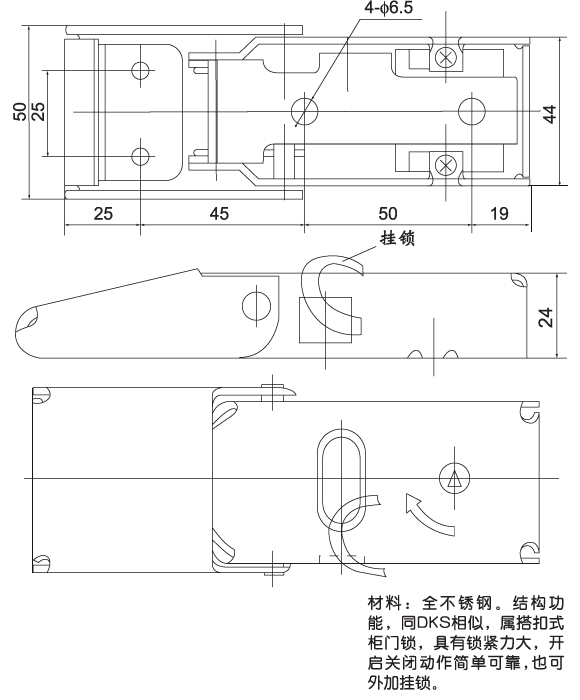 4-φ6.5

50

25

44

25

45

50

19

挂锁

24

材料：全不锈钢。结构功能，同DKS相似，属搭扣式柜门锁，具有锁紧力大，开启关闭动作简单可靠，也可外加挂锁。